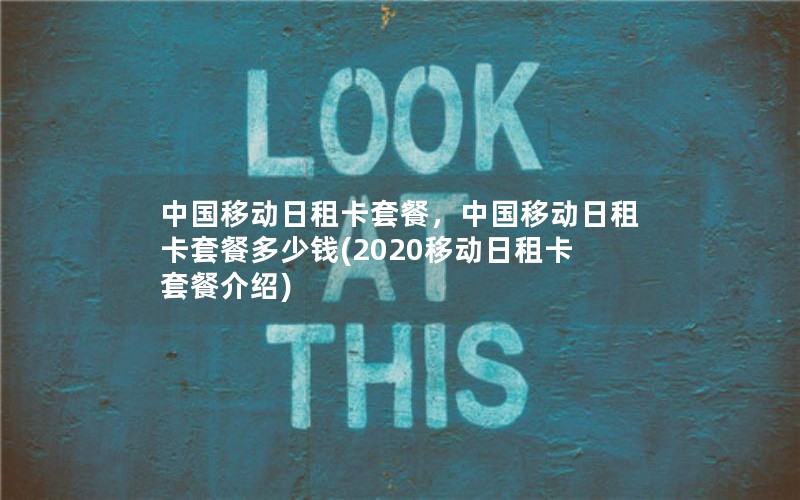 LOOK
AT
THIS

中国移动日租卡套餐，中国移动日租卡套餐多少钱(2020移动日租卡套餐介绍)